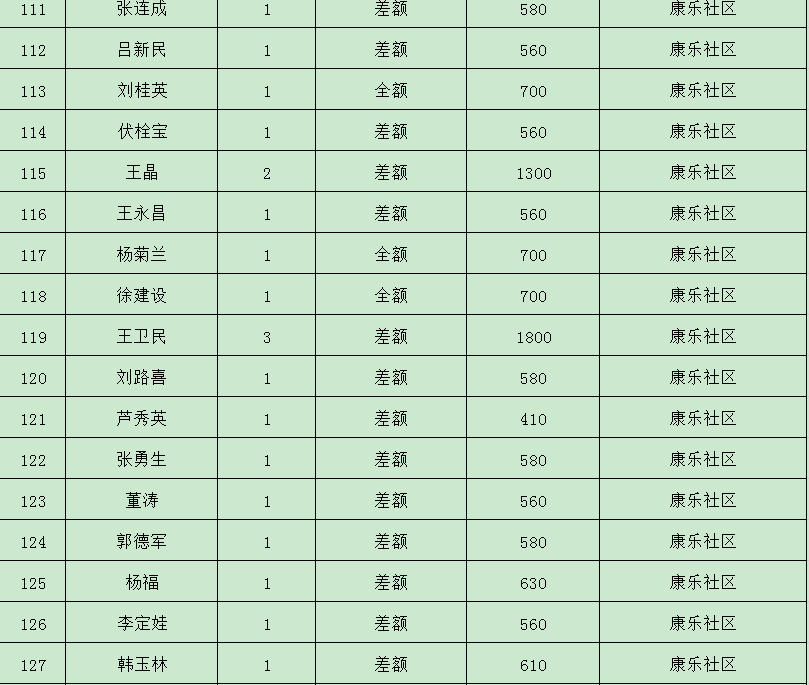 | 111 | 张连成 | 1 | 差额 | 580 | 康乐社区 |
|---|---|---|---|---|---|
| 112 | 吕新民 | 1 | 差额 | 560 | 康乐社区 |
| 113 | 刘桂英 | 1 | 全额 | 700 | 康乐社区 |
| 114 | 伏栓宝 | 1 | 差额 | 560 | 康乐社区 |
| 115 | 王晶 | 2 | 差额 | 1300 | 康乐社区 |
| 116 | 王永昌 | 1 | 差额 | 560 | 康乐社区 |
| 117 | 杨菊兰 | 1 | 全额 | 700 | 康乐社区 |
| 118 | 徐建设 | 1 | 全额 | 700 | 康乐社区 |
| 119 | 王卫民 | 3 | 差额 | 1800 | 康乐社区 |
| 120 | 刘路喜 | 1 | 差额 | 580 | 康乐社区 |
| 121 | 芦秀英 | 1 | 差额 | 410 | 康乐社区 |
| 122 | 张勇生 | 1 | 差额 | 580 | 康乐社区 |
| 123 | 董涛 | 1 | 差额 | 560 | 康乐社区 |
| 124 | 郭德军 | 1 | 差额 | 580 | 康乐社区 |
| 125 | 杨福 | 1 | 差额 | 630 | 康乐社区 |
| 126 | 李定娃 | 1 | 差额 | 560 | 康乐社区 |
| 127 | 韩玉林 | 1 | 差额 | 610 | 康乐社区 |